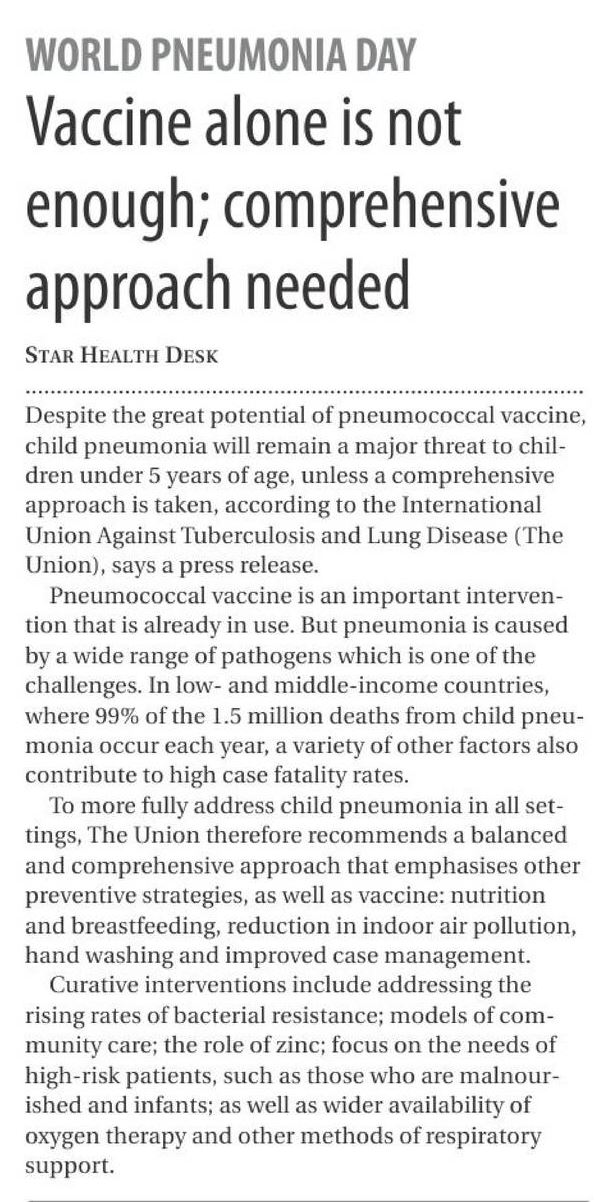 WORLD PNEUMONIA DAY

Vaccine alone is not enough; comprehensive approach needed

STAR HEALTH DESK

Despite the great potential of pneumococcal vaccine, child pneumonia will remain a major threat to children under 5 years of age, unless a comprehensive approach is taken, according to the International Union Against Tuberculosis and Lung Disease (The Union), says a press release.

Pneumococcal vaccine is an important intervention that is already in use. But pneumonia is caused by a wide range of pathogens which is one of the challenges. In low- and middle-income countries, where 99% of the 1.5 million deaths from child pneumonia occur each year, a variety of other factors also contribute to high case fatality rates.

To more fully address child pneumonia in all settings, The Union therefore recommends a balanced and comprehensive approach that emphasises other preventive strategies, as well as vaccine: nutrition and breastfeeding, reduction in indoor air pollution, hand washing and improved case management.

Curative interventions include addressing the rising rates of bacterial resistance; models of community care; the role of zinc; focus on the needs of high-risk patients, such as those who are malnourished and infants; as well as wider availability of oxygen therapy and other methods of respiratory support.